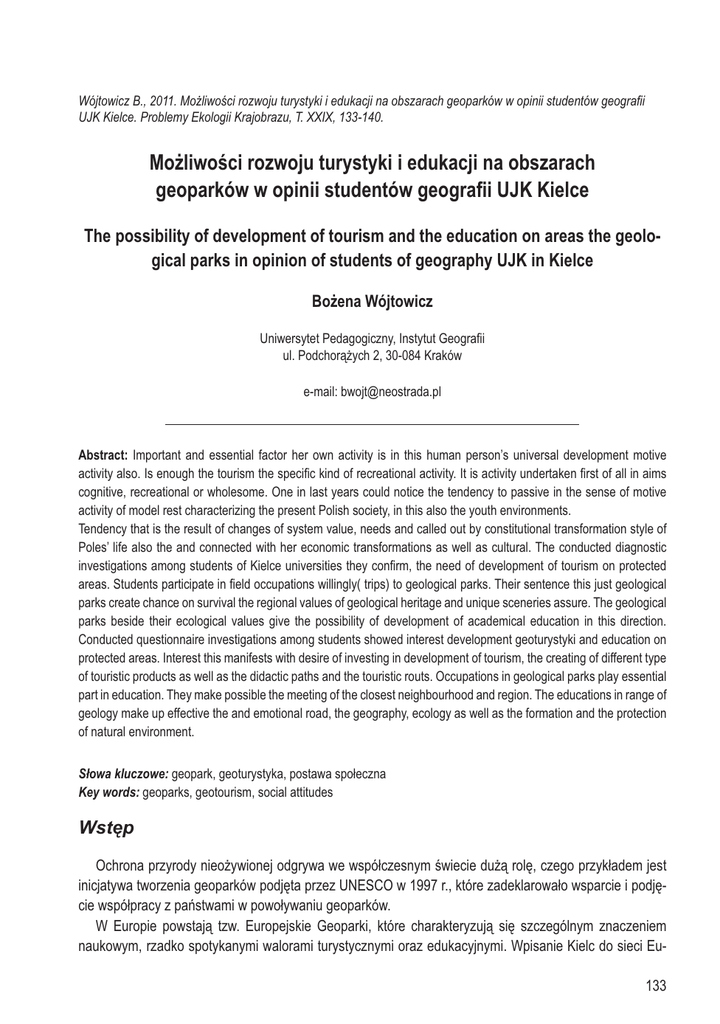 Wójtowicz B., 2011. Możliwości rozwoju turystyki i edukacji na obszarach geoparków w opinii studentów geografii UJK Kielce. Problemy Ekologii Krajobrazu, T. XXIX, 133-140.

Możliwości rozwoju turystyki i edukacji na obszarach geoparków w opinii studentów geografii UJK Kielce

The possibility of development of tourism and the education on areas the geological parks in opinion of students of geography UJK in Kielce

Bożena Wójtowicz

Uniwersytet Pedagogiczny, Instytut Geografii
ul. Podchorążych 2, 30-084 Kraków

e-mail: bwojt@neostrada.pl

Abstract: Important and essential factor her own activity is in this human person's universal development motive activity also. Is enough the tourism the specific kind of recreational activity. It is activity undertaken first of all in aims cognitive, recreational or wholesome. One in last years could notice the tendency to passive in the sense of motive activity of model rest characterizing the present Polish society, in this also the youth environments.
Tendency that is the result of changes of system value, needs and called out by constitutional transformation style of Poles' life also the and connected with her economic transformations as well as cultural. The conducted diagnostic investigations among students of Kielce universities they confirm, the need of development of tourism on protected areas. Students participate in field occupations willingly( trips) to geological parks. Their sentence this just geological parks create chance on survival the regional values of geological heritage and unique sceneries assure. The geological parks beside their ecological values give the possibility of development of academical education in this direction. Conducted questionnaire investigations among students showed interest development geoturystyki and education on protected areas. Interest this manifests with desire of investing in development of tourism, the creating of different type of touristic products as well as the didactic paths and the touristic routs. Occupations in geological parks play essential part in education. They make possible the meeting of the closest neighbourhood and region. The educations in range of geology make up effective the and emotional road, the geography, ecology as well as the formation and the protection of natural environment.

Słowa kluczowe: geopark, geoturystyka, postawa społeczna
Key words: geoparks, geotourism, social attitudes

Wstęp

Ochrona przyrody nieożywionej odgrywa we współczesnym świecie dużą rolę, czego przykładem jest inicjatywa tworzenia geoparków podjęta przez UNESCO w 1997 r., które zadeklarowało wsparcie i podjęcie współpracy z państwami w powoływaniu geoparków.

W Europie powstają tzw. Europejskie Geoparki, które charakteryzują się szczególnym znaczeniem naukowym, rzadko spotykanymi walorami turystycznymi oraz edukacyjnymi. Wpisanie Kielc do sieci Eu-

133